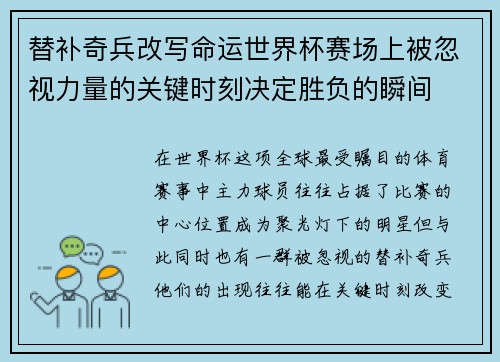 替补奇兵改写命运世界杯赛场上被忽视力量的关键时刻决定胜负的瞬间

在世界杯这项全球最受瞩目的体育赛事中主力球员往往占据了比赛的中心位置成为聚光灯下的明星但与此同时也有一群被忽视的替补奇兵他们的出现往往能在关键时刻改变